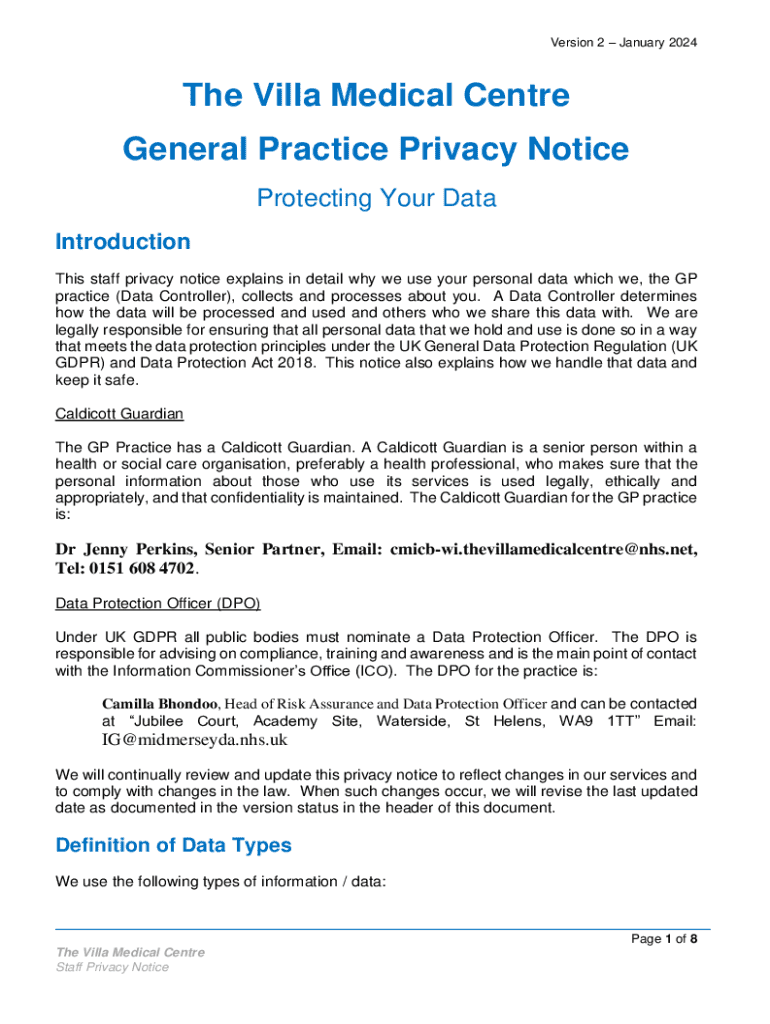 Version 2 – January 2024

The Villa Medical Centre

General Practice Privacy Notice

Protecting Your Data

Introduction

This staff privacy notice explains in detail why we use your personal data which we, the GP practice (Data Controller), collects and processes about you. A Data Controller determines how the data will be processed and used and others who we share this data with. We are legally responsible for ensuring that all personal data that we hold and use is done so in a way that meets the data protection principles under the UK General Data Protection Regulation (UK GDPR) and Data Protection Act 2018. This notice also explains how we handle that data and keep it safe.

Caldicott Guardian

The GP Practice has a Caldicott Guardian. A Caldicott Guardian is a senior person within a health or social care organisation, preferably a health professional, who makes sure that the personal information about those who use its services is used legally, ethically and appropriately, and that confidentiality is maintained. The Caldicott Guardian for the GP practice is:

Dr Jenny Perkins, Senior Partner, Email: cmicb-wi.thevillamedicalcentre@nhs.net, Tel: 0151 608 4702.

Data Protection Officer (DPO)

Under UK GDPR all public bodies must nominate a Data Protection Officer. The DPO is responsible for advising on compliance, training and awareness and is the main point of contact with the Information Commissioner's Office (ICO). The DPO for the practice is:

Camilla Bhondoo, Head of Risk Assurance and Data Protection Officer and can be contacted at "Jubilee Court, Academy Site, Waterside, St Helens, WA9 1TT" Email: IG@midmerseyda.nhs.uk

We will continually review and update this privacy notice to reflect changes in our services and to comply with changes in the law. When such changes occur, we will revise the last updated date as documented in the version status in the header of this document.

Definition of Data Types

We use the following types of information / data:

Page 1 of 8

The Villa Medical Centre
Staff Privacy Notice